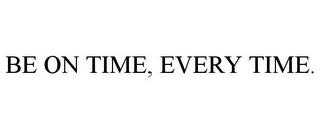 BE ON TIME, EVERY TIME.